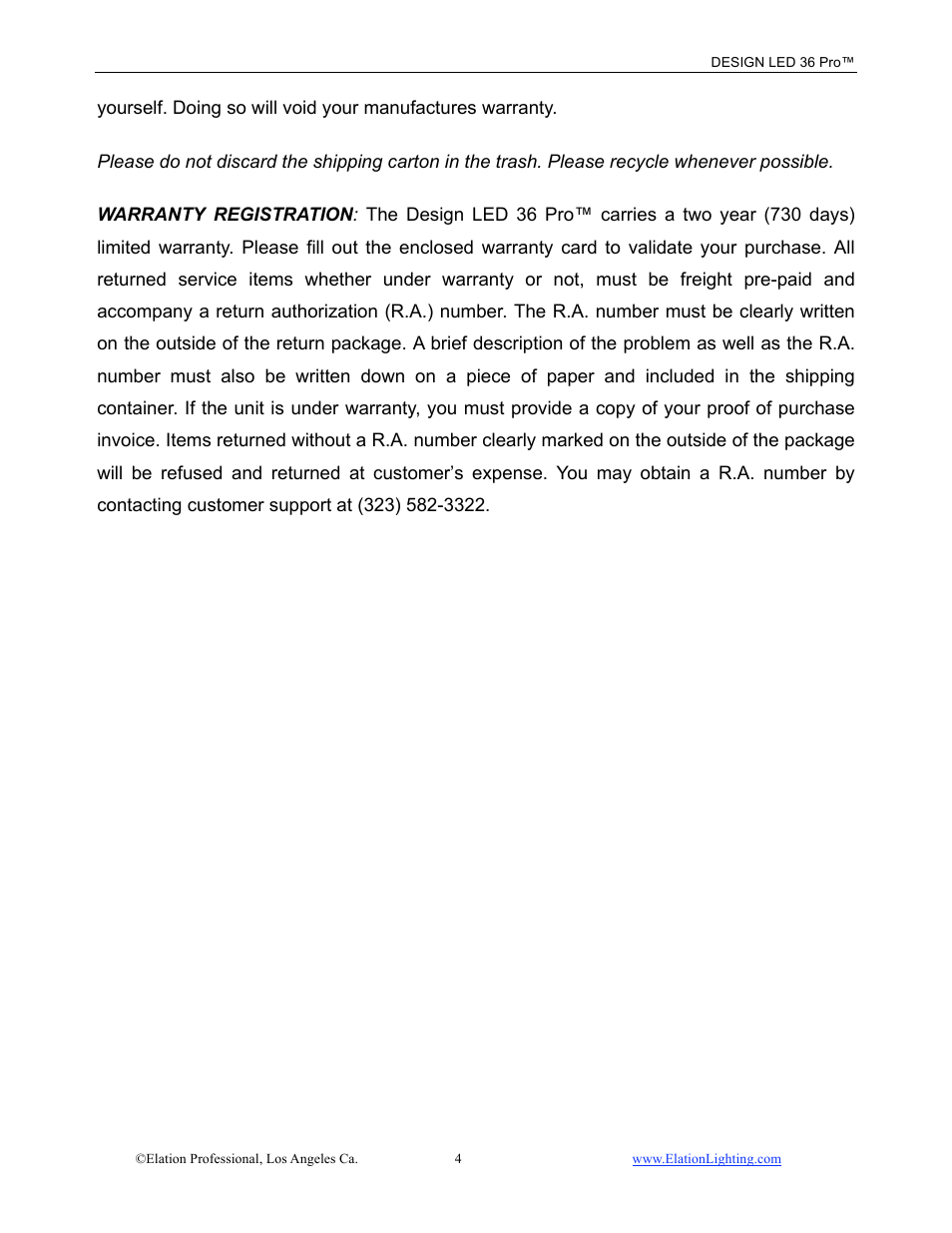 DESIGN LED 36 Pro™

yourself. Doing so will void your manufactures warranty.

Please do not discard the shipping carton in the trash. Please recycle whenever possible.

WARRANTY REGISTRATION: The Design LED 36 Pro™ carries a two year (730 days) limited warranty. Please fill out the enclosed warranty card to validate your purchase. All returned service items whether under warranty or not, must be freight pre-paid and accompany a return authorization (R.A.) number. The R.A. number must be clearly written on the outside of the return package. A brief description of the problem as well as the R.A. number must also be written down on a piece of paper and included in the shipping container. If the unit is under warranty, you must provide a copy of your proof of purchase invoice. Items returned without a R.A. number clearly marked on the outside of the package will be refused and returned at customer's expense. You may obtain a R.A. number by contacting customer support at (323) 582-3322.

©Elation Professional, Los Angeles Ca.

4

www.ElationLighting.com